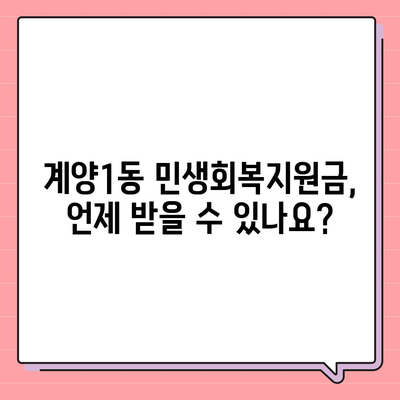 계양1동 민생회복지원금,
언제 받을 수 있나요?